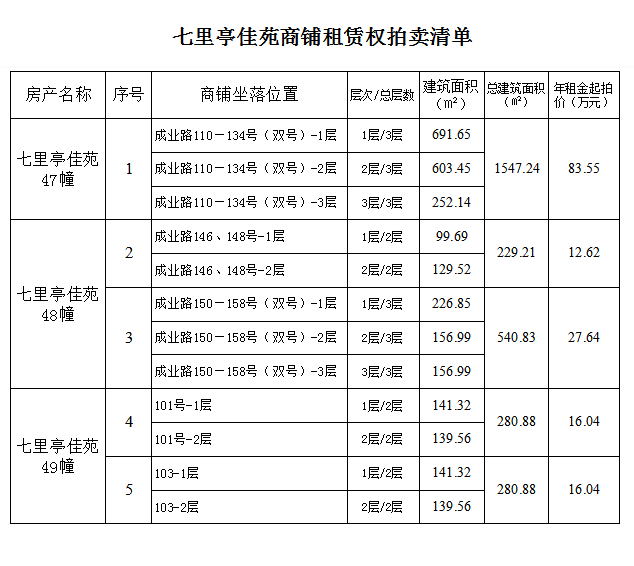 七里亭佳苑商铺租赁权拍卖清单

| 房产名称 | 序号 | 商铺坐落位置 | 层次/总层数 | 建筑面积（m²） | 总建筑面积（m²） | 年租金起拍价（万元） |
|---|---|---|---|---|---|---|
| 七里亭佳苑47幢 | 1 | 成业路110－134号（双号）-1层 | 1层/3层 | 691.65 | 1547.24 | 83.55 |
| | | 成业路110－134号（双号）-2层 | 2层/3层 | 603.45 | | |
| | | 成业路110－134号（双号）-3层 | 3层/3层 | 252.14 | | |
| 七里亭佳苑48幢 | 2 | 成业路146、148号-1层 | 1层/2层 | 99.69 | 229.21 | 12.62 |
| | | 成业路146、148号-2层 | 2层/2层 | 129.52 | | |
| | 3 | 成业路150－158号（双号）-1层 | 1层/3层 | 226.85 | 540.83 | 27.64 |
| | | 成业路150－158号（双号）-2层 | 2层/3层 | 156.99 | | |
| | | 成业路150－158号（双号）-3层 | 3层/3层 | 156.99 | | |
| 七里亭佳苑49幢 | 4 | 101号-1层 | 1层/2层 | 141.32 | 280.88 | 16.04 |
| | | 101号-2层 | 2层/2层 | 139.56 | | |
| | 5 | 103-1层 | 1层/2层 | 141.32 | 280.88 | 16.04 |
| | | 103-2层 | 2层/2层 | 139.56 | | |